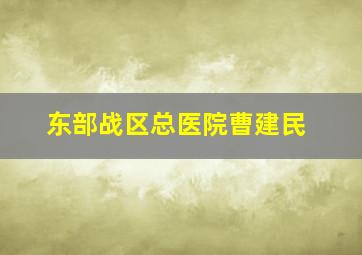 东部战区总医院曹建民